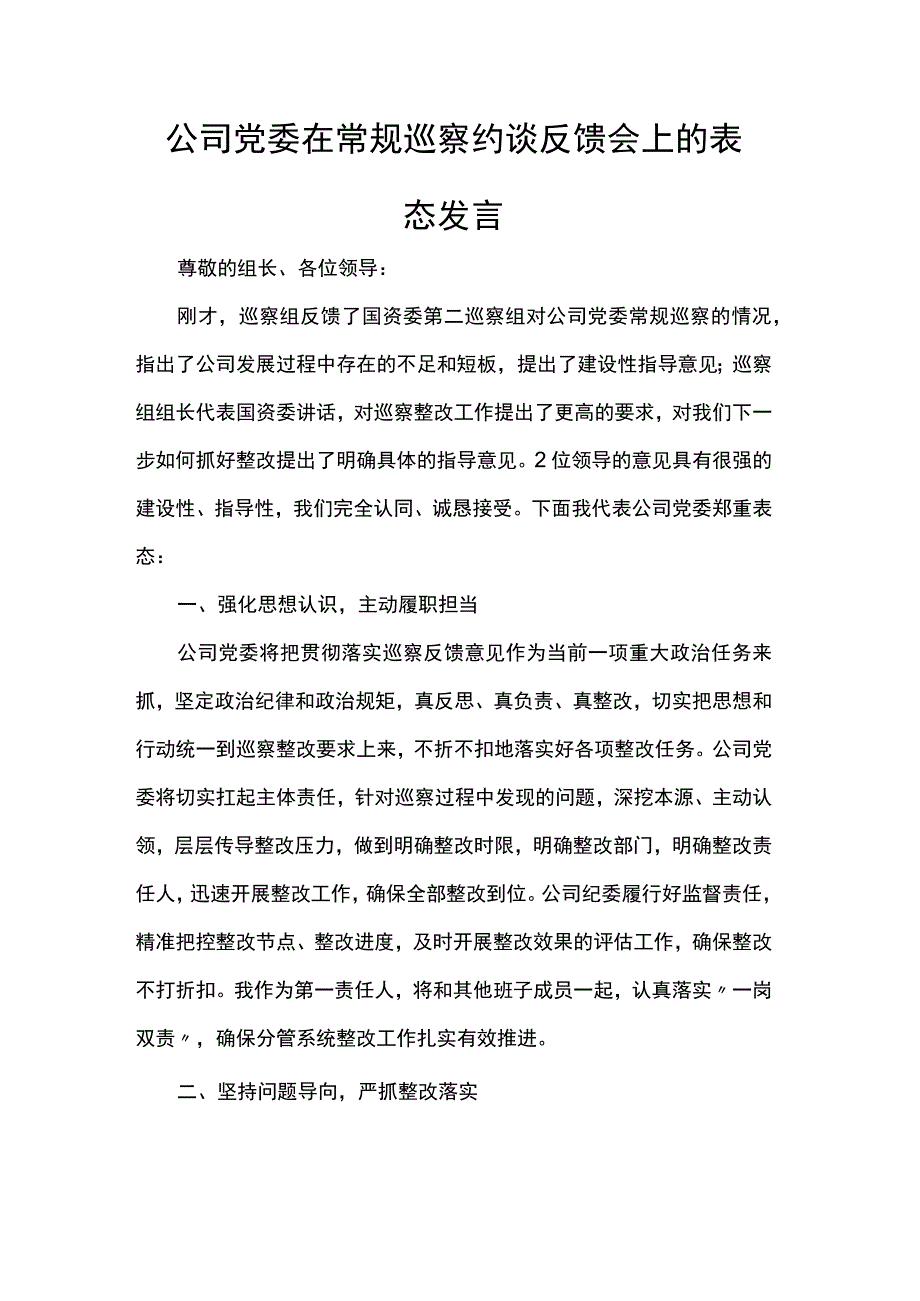 公司党委在常规巡察约谈反馈会上的表态发言

尊敬的组长、各位领导：

刚才，巡察组反馈了国资委第二巡察组对公司党委常规巡察的情况，指出了公司发展过程中存在的不足和短板，提出了建设性指导意见；巡察组组长代表国资委讲话，对巡察整改工作提出了更高的要求，对我们下一步如何抓好整改提出了明确具体的指导意见。2位领导的意见具有很强的建设性、指导性，我们完全认同、诚恳接受。下面我代表公司党委郑重表态：

一、强化思想认识，主动履职担当

公司党委将把贯彻落实巡察反馈意见作为当前一项重大政治任务来抓，坚定政治纪律和政治规矩，真反思、真负责、真整改，切实把思想和行动统一到巡察整改要求上来，不折不扣地落实好各项整改任务。公司党委将切实扛起主体责任，针对巡察过程中发现的问题，深挖本源、主动认领，层层传导整改压力，做到明确整改时限，明确整改部门，明确整改责任人，迅速开展整改工作，确保全部整改到位。公司纪委履行好监督责任，精准把控整改节点、整改进度，及时开展整改效果的评估工作，确保整改不打折扣。我作为第一责任人，将和其他班子成员一起，认真落实〃一岗双责〃，确保分管系统整改工作扎实有效推进。

二、坚持问题导向，严抓整改落实